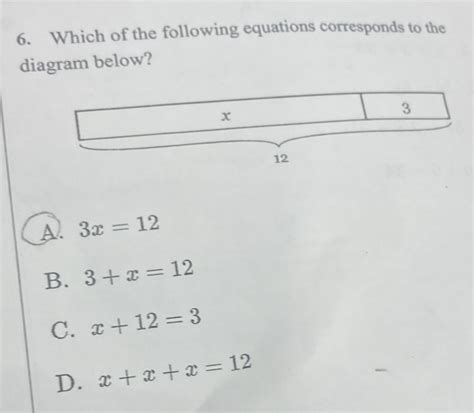 6. Which of the following equations corresponds to the diagram below?

$x$

3

12

A. $3x = 12$

B. $3 + x = 12$

C. $x + 12 = 3$

D. $x + x + x = 12$